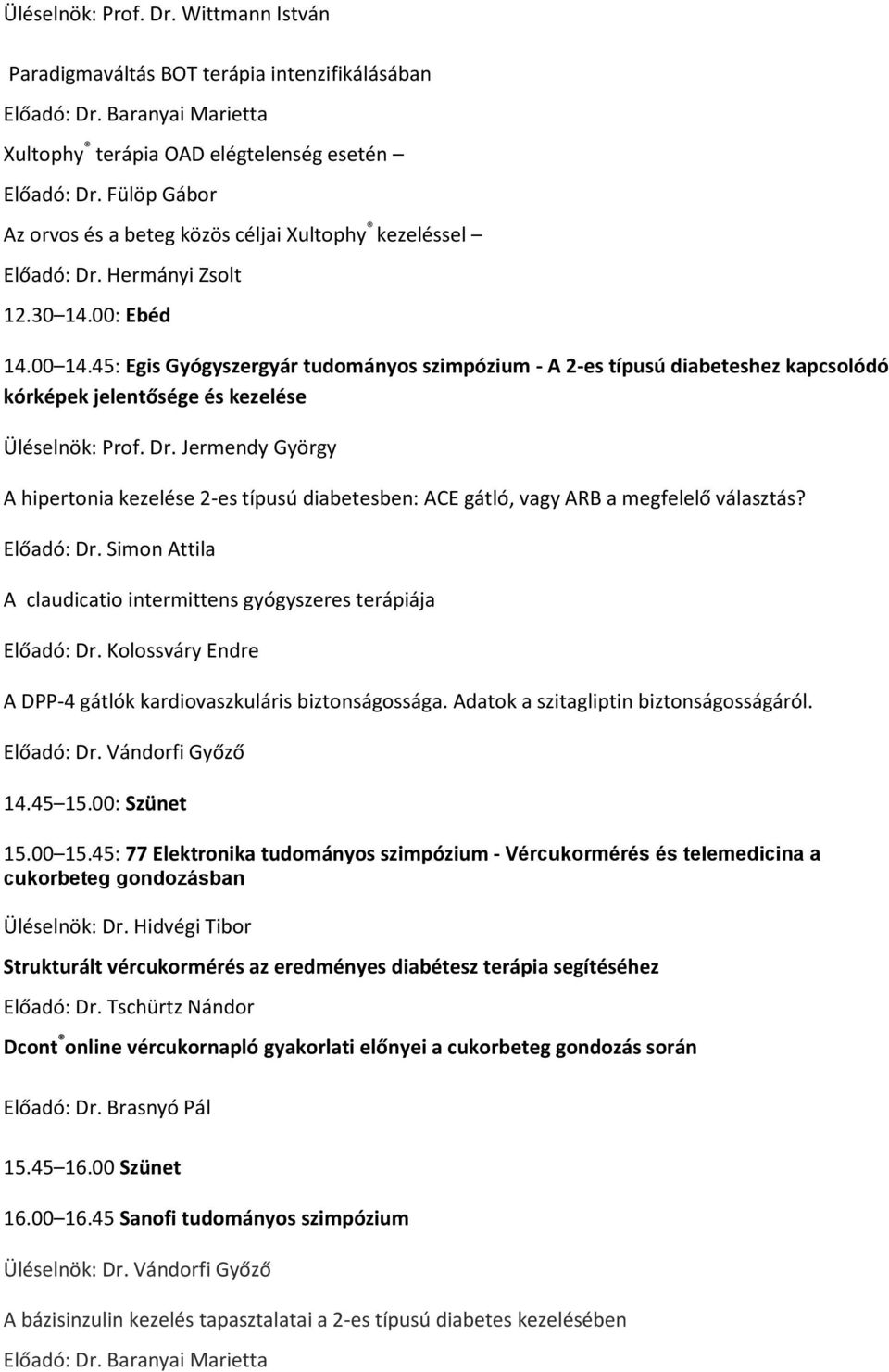 Üléselnök: Prof. Dr. Wittmann István

Paradigmaváltás BOT terápia intenzifikálásában

Előadó: Dr. Baranyai Marietta

Xultophy® terápia OAD elégtelenség esetén –

Előadó: Dr. Fülöp Gábor

Az orvos és a beteg közös céljai Xultophy® kezeléssel –

Előadó: Dr. Hermányi Zsolt

12.30 14.00: Ebéd

14.00 14.45: Egis Gyógyszergyár tudományos szimpózium - A 2-es típusú diabeteshez kapcsolódó kórképek jelentősége és kezelése

Üléselnök: Prof. Dr. Jermendy György

A hipertonia kezelése 2-es típusú diabetesben: ACE gátló, vagy ARB a megfelelő választás?

Előadó: Dr. Simon Attila

A claudicatio intermittens gyógyszeres terápiája

Előadó: Dr. Kolossváry Endre

A DPP-4 gátlók kardiovaszkuláris biztonságossága. Adatok a szitagliptin biztonságosságáról.

Előadó: Dr. Vándorfi Győző

14.45 15.00: Szünet

15.00 15.45: 77 Elektronika tudományos szimpózium - Vércukormérés és telemedicina a cukorbeteg gondozásban

Üléselnök: Dr. Hidvégi Tibor

Strukturált vércukormérés az eredményes diabétesz terápia segítéséhez

Előadó: Dr. Tschürtz Nándor

Dcont® online vércukornapló gyakorlati előnyei a cukorbeteg gondozás során

Előadó: Dr. Brasnyó Pál

15.45 16.00 Szünet

16.00 16.45 Sanofi tudományos szimpózium

Üléselnök: Dr. Vándorfi Győző

A bázisinzulin kezelés tapasztalatai a 2-es típusú diabetes kezelésében

Előadó: Dr. Baranyai Marietta